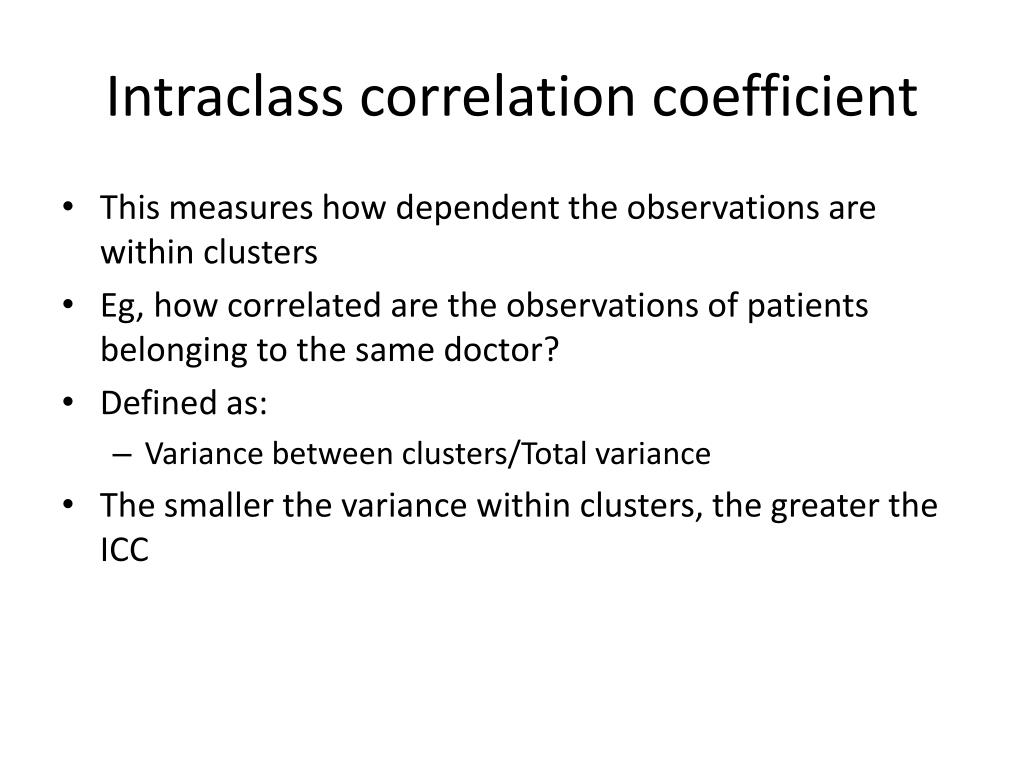 Intraclass correlation coefficient

• This measures how dependent the observations are within clusters

• Eg, how correlated are the observations of patients belonging to the same doctor?

• Defined as:

– Variance between clusters/Total variance

• The smaller the variance within clusters, the greater the ICC